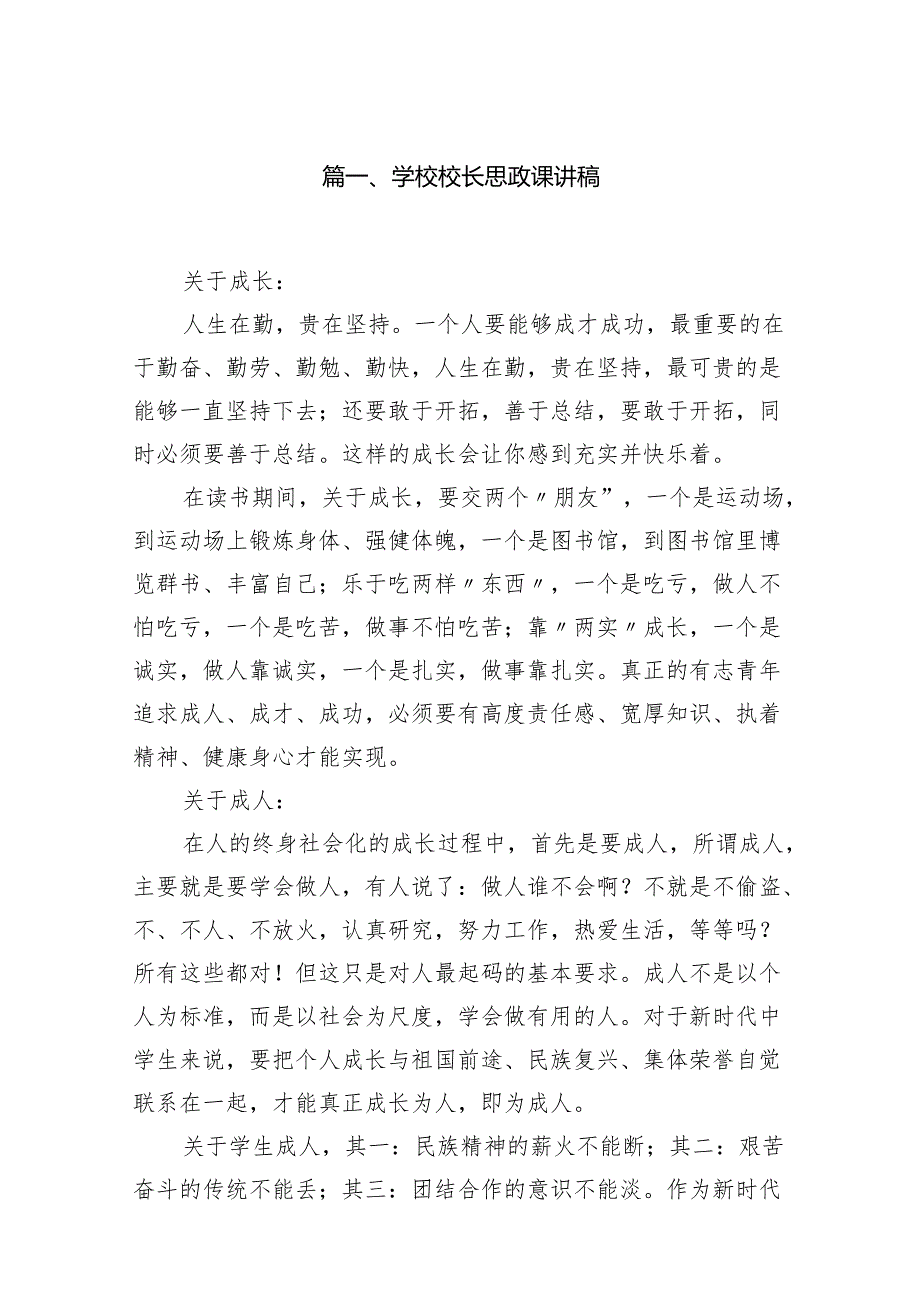 篇一、学校校长思政课讲稿

关于成长：

人生在勤，贵在坚持。一个人要能够成才成功，最重要的在于勤奋、勤劳、勤勉、勤快，人生在勤，贵在坚持，最可贵的是能够一直坚持下去；还要敢于开拓，善于总结，要敢于开拓，同时必须要善于总结。这样的成长会让你感到充实并快乐着。

在读书期间，关于成长，要交两个〃朋友”，一个是运动场，到运动场上锻炼身体、强健体魄，一个是图书馆，到图书馆里博览群书、丰富自己；乐于吃两样〃东西〃，一个是吃亏，做人不怕吃亏，一个是吃苦，做事不怕吃苦；靠〃两实〃成长，一个是诚实，做人靠诚实，一个是扎实，做事靠扎实。真正的有志青年追求成人、成才、成功，必须要有高度责任感、宽厚知识、执着精神、健康身心才能实现。

关于成人：

在人的终身社会化的成长过程中，首先是要成人，所谓成人，主要就是要学会做人，有人说了：做人谁不会啊？不就是不偷盗、不、不人、不放火，认真研究，努力工作，热爱生活，等等吗？所有这些都对！但这只是对人最起码的基本要求。成人不是以个人为标准，而是以社会为尺度，学会做有用的人。对于新时代中学生来说，要把个人成长与祖国前途、民族复兴、集体荣誉自觉联系在一起，才能真正成长为人，即为成人。

关于学生成人，其一：民族精神的薪火不能断；其二：艰苦奋斗的传统不能丢；其三：团结合作的意识不能淡。作为新时代